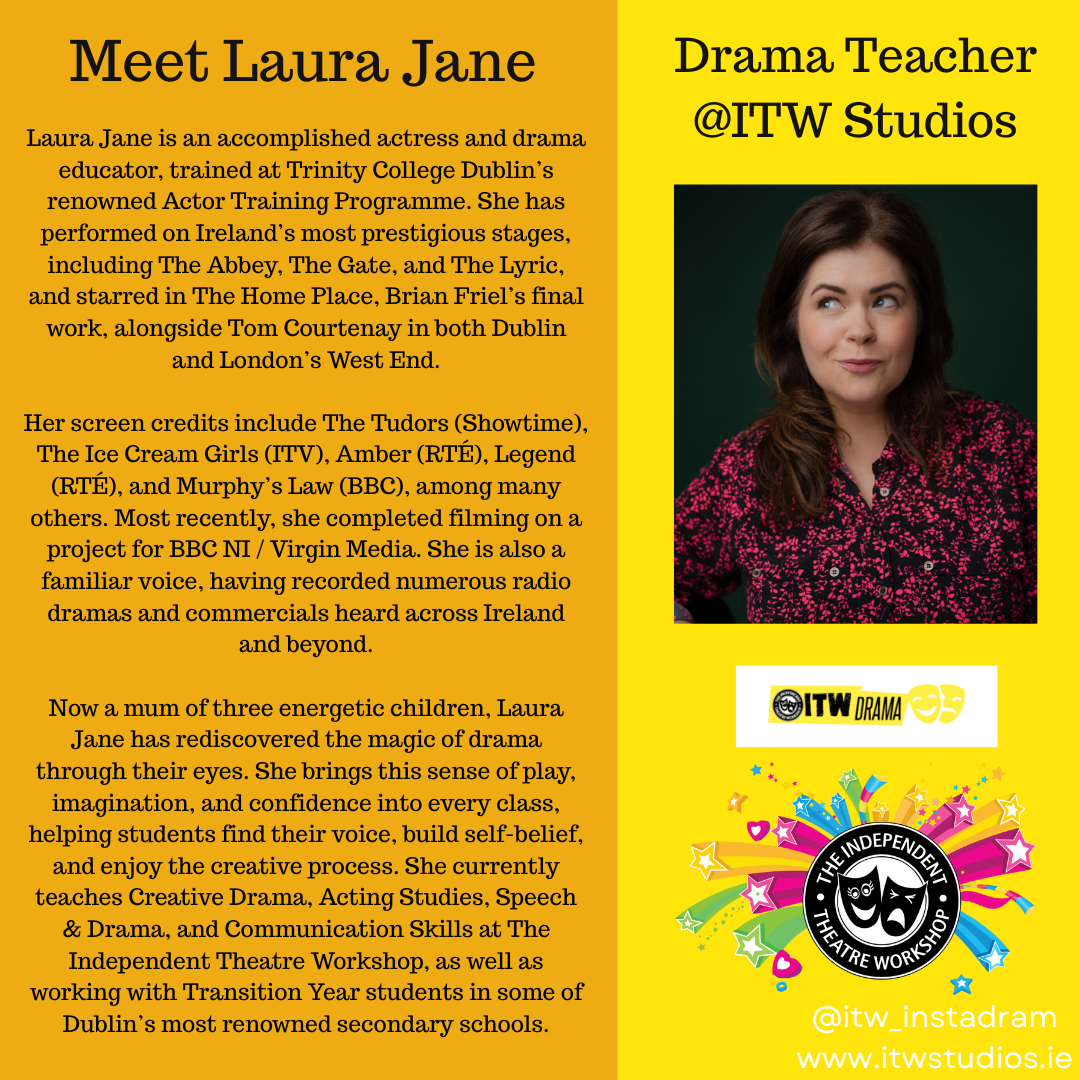 Meet Laura Jane

Laura Jane is an accomplished actress and drama educator, trained at Trinity College Dublin's renowned Actor Training Programme. She has performed on Ireland's most prestigious stages, including The Abbey, The Gate, and The Lyric, and starred in The Home Place, Brian Friel's final work, alongside Tom Courtenay in both Dublin and London's West End.

Her screen credits include The Tudors (Showtime), The Ice Cream Girls (ITV), Amber (RTÉ), Legend (RTÉ), and Murphy's Law (BBC), among many others. Most recently, she completed filming on a project for BBC NI / Virgin Media. She is also a familiar voice, having recorded numerous radio dramas and commercials heard across Ireland and beyond.

Now a mum of three energetic children, Laura Jane has rediscovered the magic of drama through their eyes. She brings this sense of play, imagination, and confidence into every class, helping students find their voice, build self-belief, and enjoy the creative process. She currently teaches Creative Drama, Acting Studies, Speech & Drama, and Communication Skills at The Independent Theatre Workshop, as well as working with Transition Year students in some of Dublin's most renowned secondary schools.

Drama Teacher
@ITW Studios

ITW DRAMA

THE INDEPENDENT THEATRE WORKSHOP

@itw_instadram
www.itwstudios.ie